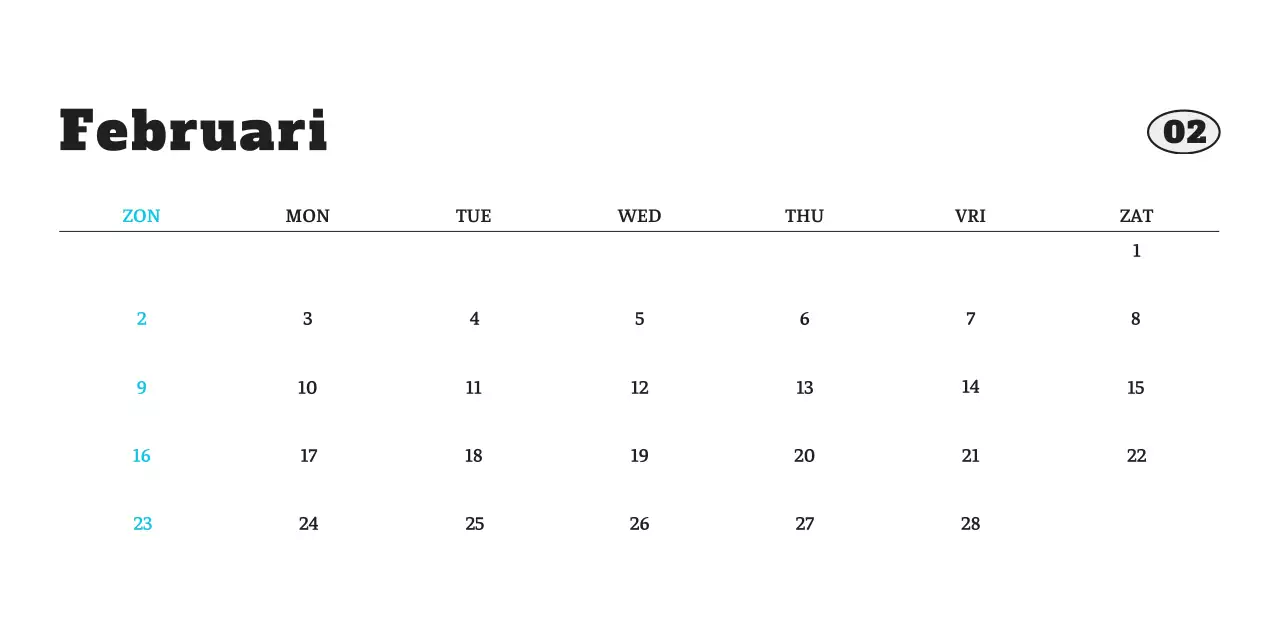 Februari

02

| ZON | MON | TUE | WED | THU | VRI | ZAT |
|---|---|---|---|---|---|---|
| | | | | | | 1 |
| 2 | 3 | 4 | 5 | 6 | 7 | 8 |
| 9 | 10 | 11 | 12 | 13 | 14 | 15 |
| 16 | 17 | 18 | 19 | 20 | 21 | 22 |
| 23 | 24 | 25 | 26 | 27 | 28 | |